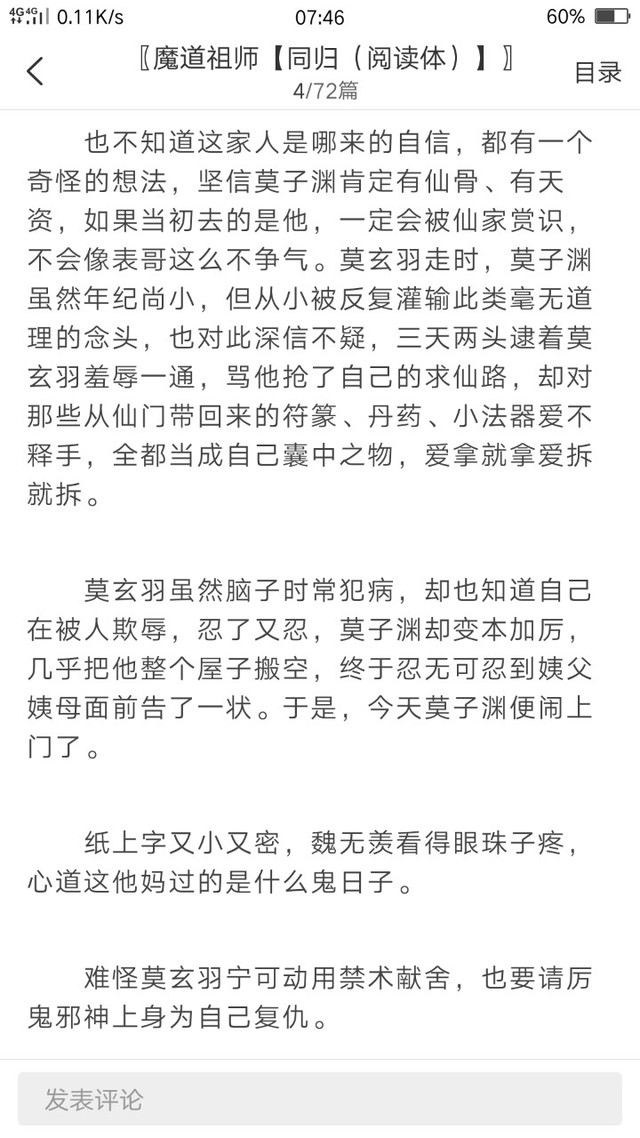 4G 4G 0.11K/s 07:46 60%

〖魔道祖师【同归（阅读体）】〗
4/72篇
目录

也不知道这家人是哪来的自信，都有一个奇怪的想法，坚信莫子渊肯定有仙骨、有天资，如果当初去的是他，一定会被仙家赏识，不会像表哥这么不争气。莫玄羽走时，莫子渊虽然年纪尚小，但从小被反复灌输此类毫无道理的念头，也对此深信不疑，三天两头逮着莫玄羽羞辱一通，骂他抢了自己的求仙路，却对那些从仙门带回来的符篆、丹药、小法器爱不释手，全都当成自己囊中之物，爱拿就拿爱拆就拆。

莫玄羽虽然脑子时常犯病，却也知道自己在被人欺辱，忍了又忍，莫子渊却变本加厉，几乎把他整个屋子搬空，终于忍无可忍到姨父姨母面前告了一状。于是，今天莫子渊便闹上门了。

纸上字又小又密，魏无羡看得眼珠子疼，心道这他妈过的是什么鬼日子。

难怪莫玄羽宁可动用禁术献舍，也要请厉鬼邪神上身为自己复仇。

发表评论